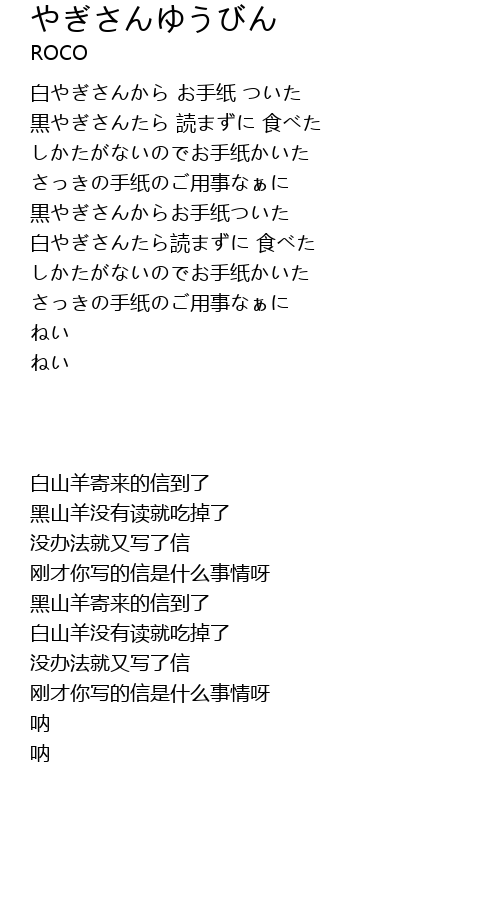 やぎさんゆうびん
ROCO

白やぎさんから お手紙 ついた
黒やぎさんたら 読まずに 食べた
しかたがないのでお手紙かいた
さっきの手紙のご用事なぁに
黒やぎさんからお手紙ついた
白やぎさんたら読まずに 食べた
しかたがないのでお手紙かいた
さっきの手紙のご用事なぁに
ねい
ねい

白山羊寄来的信到了
黑山羊没有读就吃掉了
没办法就又写了信
刚才你写的信是什么事情呀
黑山羊寄来的信到了
白山羊没有读就吃掉了
没办法就又写了信
刚才你写的信是什么事情呀
呐
呐